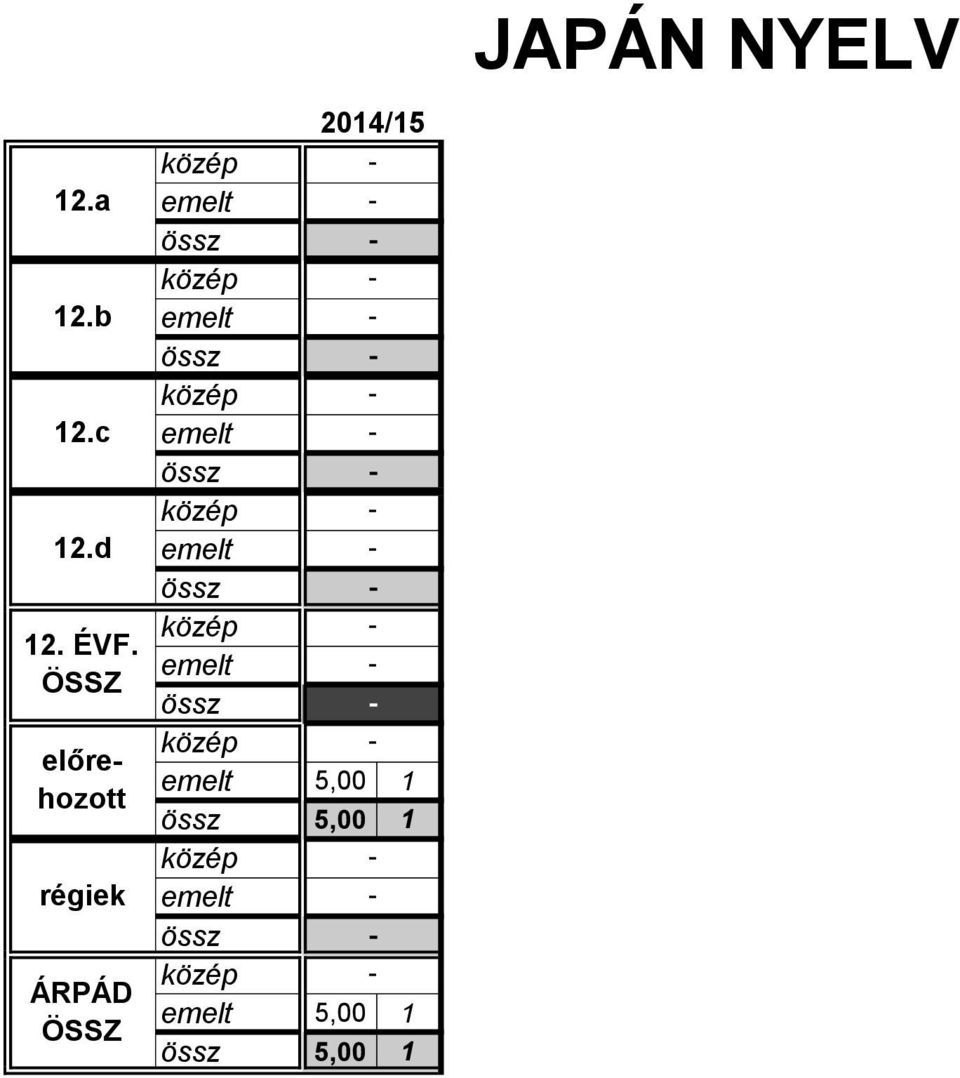 JAPÁN NYELV

| | | 2014/15 | |
|---|---|---|---|
| 12.a | közép | - | |
| | emelt | - | |
| | össz | - | |
| 12.b | közép | - | |
| | emelt | - | |
| | össz | - | |
| 12.c | közép | - | |
| | emelt | - | |
| | össz | - | |
| 12.d | közép | - | |
| | emelt | - | |
| | össz | - | |
| 12. ÉVF. ÖSSZ | közép | - | |
| | emelt | - | |
| | össz | - | |
| előrehozott | közép | - | |
| | emelt | 5,00 | 1 |
| | össz | 5,00 | 1 |
| régiek | közép | - | |
| | emelt | - | |
| | össz | - | |
| ÁRPÁD ÖSSZ | közép | - | |
| | emelt | 5,00 | 1 |
| | össz | 5,00 | 1 |